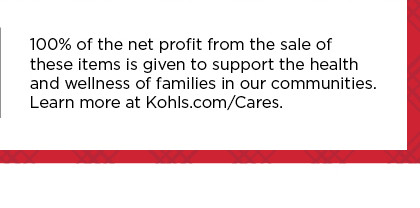 100% of the net profit from the sale of these items is given to support the health and wellness of families in our communities. Learn more at Kohls.com/Cares.